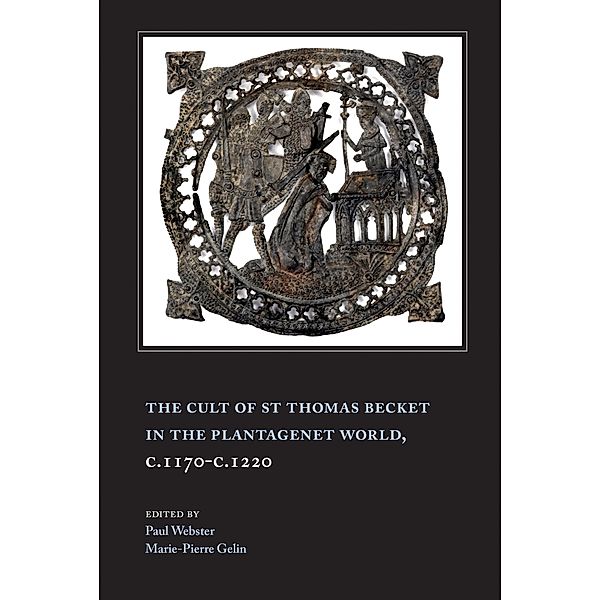 THE CULT OF ST THOMAS BECKET IN THE PLANTAGENET WORLD, C.1170-C.1220

EDITED BY
Paul Webster
Marie-Pierre Gelin